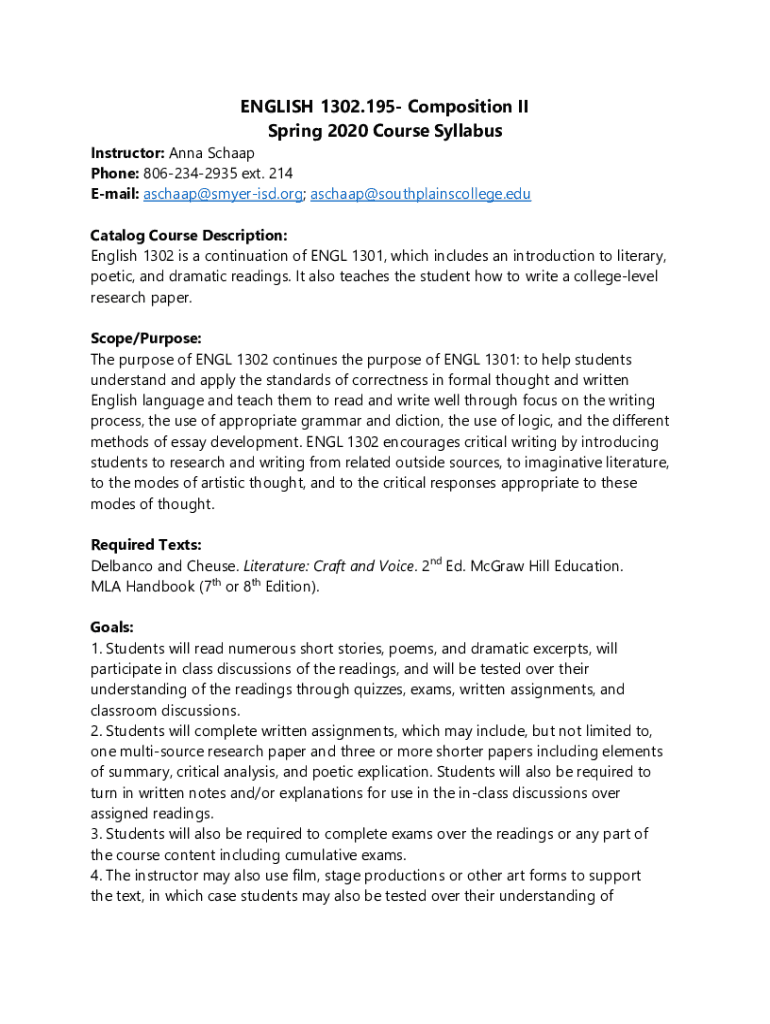 ENGLISH 1302.195- Composition II
Spring 2020 Course Syllabus

Instructor: Anna Schaap
Phone: 806-234-2935 ext. 214
E-mail: aschaap@smyer-isd.org; aschaap@southplainscollege.edu

Catalog Course Description:
English 1302 is a continuation of ENGL 1301, which includes an introduction to literary, poetic, and dramatic readings. It also teaches the student how to write a college-level research paper.

Scope/Purpose:
The purpose of ENGL 1302 continues the purpose of ENGL 1301: to help students understand and apply the standards of correctness in formal thought and written English language and teach them to read and write well through focus on the writing process, the use of appropriate grammar and diction, the use of logic, and the different methods of essay development. ENGL 1302 encourages critical writing by introducing students to research and writing from related outside sources, to imaginative literature, to the modes of artistic thought, and to the critical responses appropriate to these modes of thought.

Required Texts:
Delbanco and Cheuse. Literature: Craft and Voice. 2$^{nd}$ Ed. McGraw Hill Education.
MLA Handbook (7$^{th}$ or 8$^{th}$ Edition).

Goals:
1. Students will read numerous short stories, poems, and dramatic excerpts, will participate in class discussions of the readings, and will be tested over their understanding of the readings through quizzes, exams, written assignments, and classroom discussions.
2. Students will complete written assignments, which may include, but not limited to, one multi-source research paper and three or more shorter papers including elements of summary, critical analysis, and poetic explication. Students will also be required to turn in written notes and/or explanations for use in the in-class discussions over assigned readings.
3. Students will also be required to complete exams over the readings or any part of the course content including cumulative exams.
4. The instructor may also use film, stage productions or other art forms to support the text, in which case students may also be tested over their understanding of